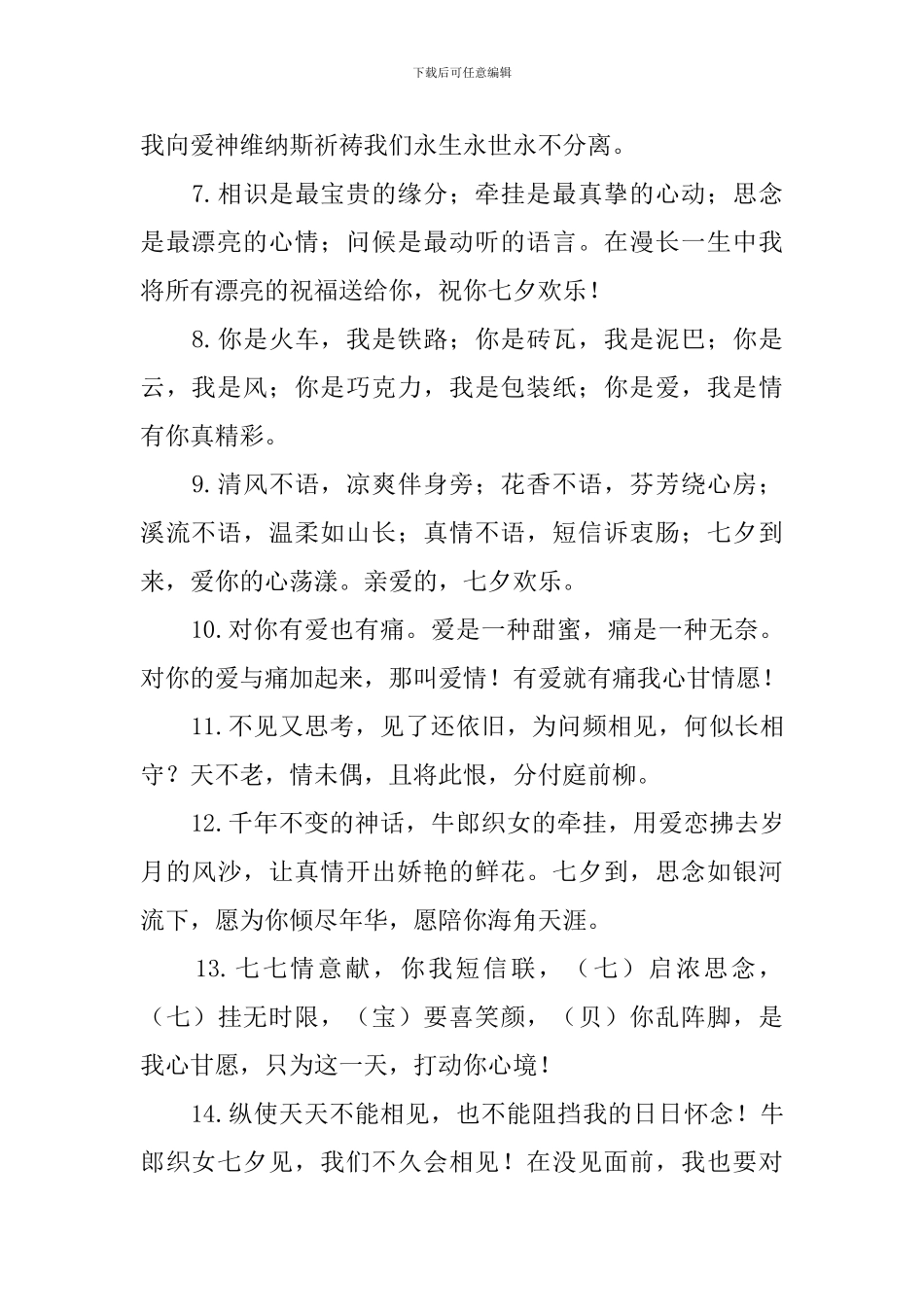 下载后可任意编辑

我向爱神维纳斯祈祷我们永生永世永不分离。

7.相识是最宝贵的缘分；牵挂是最真挚的心动；思念是最漂亮的心情；问候是最动听的语言。在漫长一生中我将所有漂亮的祝福送给你，祝你七夕欢乐！

8.你是火车，我是铁路；你是砖瓦，我是泥巴；你是云，我是风；你是巧克力，我是包装纸；你是爱，我是情有你真精彩。

9.清风不语，凉爽伴身旁；花香不语，芬芳绕心房；溪流不语，温柔如山长；真情不语，短信诉衷肠；七夕到来，爱你的心荡漾。亲爱的，七夕欢乐。

10.对你有爱也有痛。爱是一种甜蜜，痛是一种无奈。对你的爱与痛加起来，那叫爱情！有爱就有痛我心甘情愿！

11.不见又思考，见了还依旧，为问频相见，何似长相守？天不老，情未偶，且将此恨，分付庭前柳。

12.千年不变的神话，牛郎织女的牵挂，用爱恋拂去岁月的风沙，让真情开出娇艳的鲜花。七夕到，思念如银河流下，愿为你倾尽年华，愿陪你海角天涯。

13.七七情意献，你我短信联，（七）启浓思念，（七）挂无时限，（宝）要喜笑颜，（贝）你乱阵脚，是我心甘愿，只为这一天，打动你心境！

14.纵使天天不能相见，也不能阻挡我的日日怀念！牛郎织女七夕见，我们不久会相见！在没见面前，我也要对